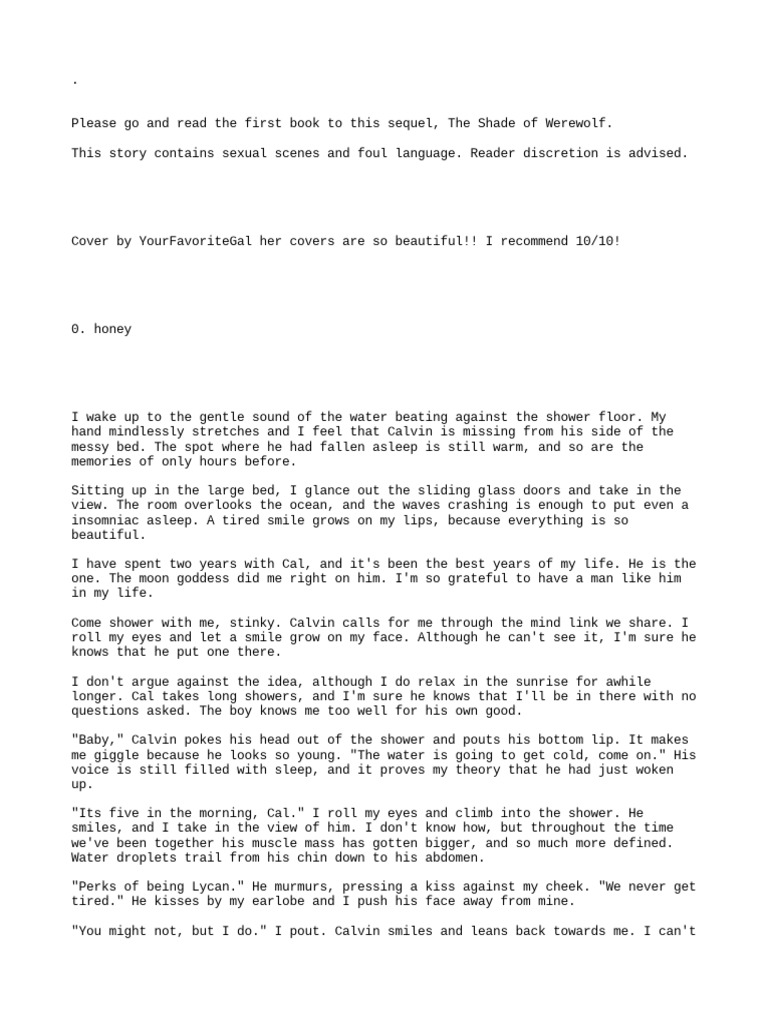 .

Please go and read the first book to this sequel, The Shade of Werewolf.

This story contains sexual scenes and foul language. Reader discretion is advised.

Cover by YourFavoriteGal her covers are so beautiful!! I recommend 10/10!

0. honey

I wake up to the gentle sound of the water beating against the shower floor. My hand mindlessly stretches and I feel that Calvin is missing from his side of the messy bed. The spot where he had fallen asleep is still warm, and so are the memories of only hours before.

Sitting up in the large bed, I glance out the sliding glass doors and take in the view. The room overlooks the ocean, and the waves crashing is enough to put even a insomniac asleep. A tired smile grows on my lips, because everything is so beautiful.

I have spent two years with Cal, and it's been the best years of my life. He is the one. The moon goddess did me right on him. I'm so grateful to have a man like him in my life.

Come shower with me, stinky. Calvin calls for me through the mind link we share. I roll my eyes and let a smile grow on my face. Although he can't see it, I'm sure he knows that he put one there.

I don't argue against the idea, although I do relax in the sunrise for awhile longer. Cal takes long showers, and I'm sure he knows that I'll be in there with no questions asked. The boy knows me too well for his own good.

"Baby," Calvin pokes his head out of the shower and pouts his bottom lip. It makes me giggle because he looks so young. "The water is going to get cold, come on." His voice is still filled with sleep, and it proves my theory that he had just woken up.

"Its five in the morning, Cal." I roll my eyes and climb into the shower. He smiles, and I take in the view of him. I don't know how, but throughout the time we've been together his muscle mass has gotten bigger, and so much more defined. Water droplets trail from his chin down to his abdomen.

"Perks of being Lycan." He murmurs, pressing a kiss against my cheek. "We never get tired." He kisses by my earlobe and I push his face away from mine.

"You might not, but I do." I pout. Calvin smiles and leans back towards me. I can't